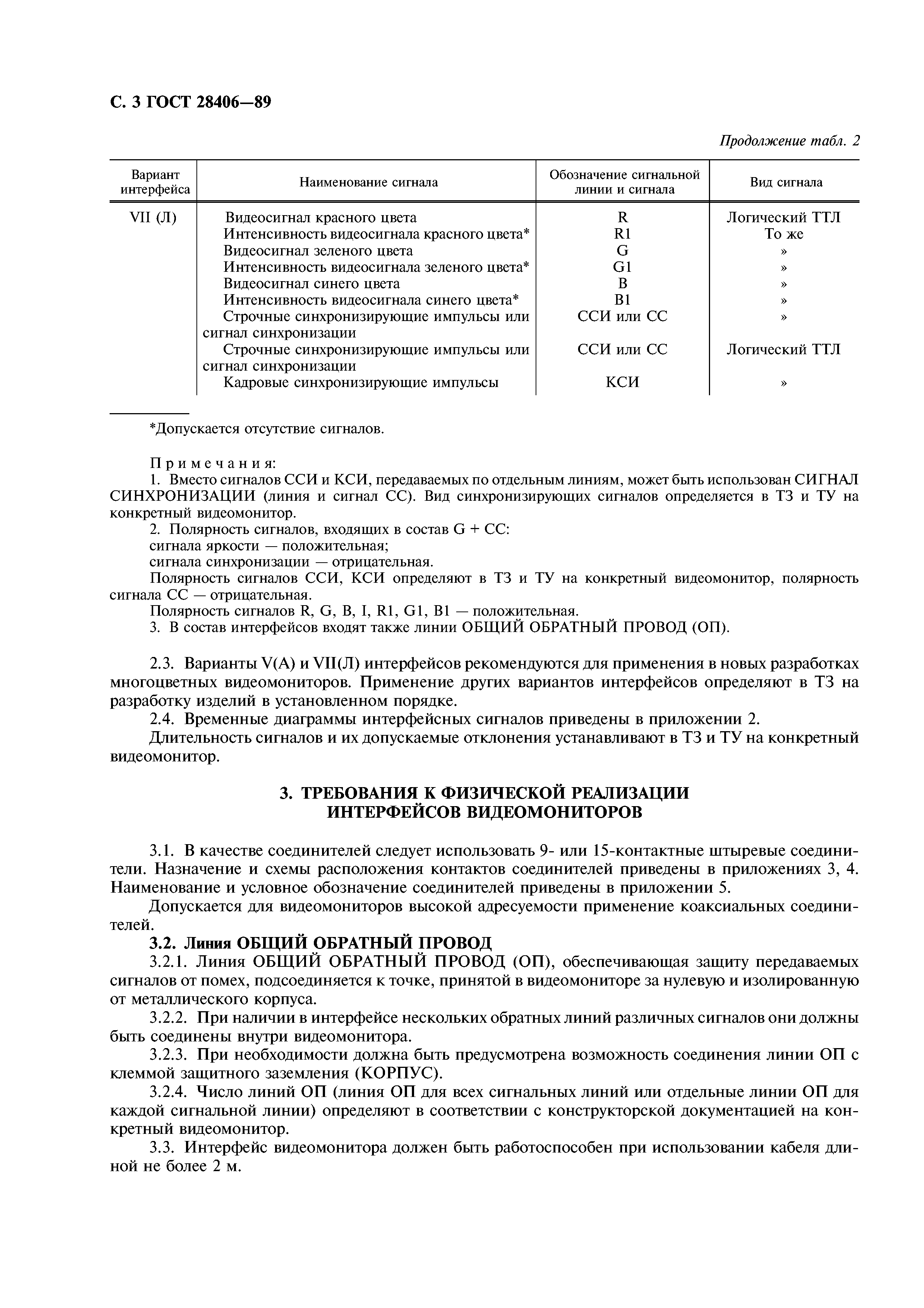 С. 3 ГОСТ 28406—89

Продолжение табл. 2

| Вариант интерфейса | Наименование сигнала | Обозначение сигнальной линии и сигнала | Вид сигнала |
|---|---|---|---|
| VII (Л) | Видеосигнал красного цвета | R | Логический ТТЛ |
| | Интенсивность видеосигнала красного цвета* | R1 | То же |
| | Видеосигнал зеленого цвета | G | » |
| | Интенсивность видеосигнала зеленого цвета* | G1 | » |
| | Видеосигнал синего цвета | B | » |
| | Интенсивность видеосигнала синего цвета* | B1 | » |
| | Строчные синхронизирующие импульсы или сигнал синхронизации | ССИ или СС | » |
| | Строчные синхронизирующие импульсы или сигнал синхронизации | ССИ или СС | Логический ТТЛ |
| | Кадровые синхронизирующие импульсы | КСИ | » |

*Допускается отсутствие сигналов.

Примечания:
1. Вместо сигналов ССИ и КСИ, передаваемых по отдельным линиям, может быть использован СИГНАЛ СИНХРОНИЗАЦИИ (линия и сигнал СС). Вид синхронизирующих сигналов определяется в ТЗ и ТУ на конкретный видеомонитор.
2. Полярность сигналов, входящих в состав G + СС:
сигнала яркости — положительная;
сигнала синхронизации — отрицательная.
Полярность сигналов ССИ, КСИ определяют в ТЗ и ТУ на конкретный видеомонитор, полярность сигнала СС — отрицательная.
Полярность сигналов R, G, B, I, R1, G1, B1 — положительная.
3. В состав интерфейсов входят также линии ОБЩИЙ ОБРАТНЫЙ ПРОВОД (ОП).

2.3. Варианты V(А) и VII(Л) интерфейсов рекомендуются для применения в новых разработках многоцветных видеомониторов. Применение других вариантов интерфейсов определяют в ТЗ на разработку изделий в установленном порядке.
2.4. Временные диаграммы интерфейсных сигналов приведены в приложении 2.
Длительность сигналов и их допускаемые отклонения устанавливают в ТЗ и ТУ на конкретный видеомонитор.

3. ТРЕБОВАНИЯ К ФИЗИЧЕСКОЙ РЕАЛИЗАЦИИ ИНТЕРФЕЙСОВ ВИДЕОМОНИТОРОВ

3.1. В качестве соединителей следует использовать 9- или 15-контактные штыревые соединители. Назначение и схемы расположения контактов соединителей приведены в приложениях 3, 4. Наименование и условное обозначение соединителей приведены в приложении 5.
Допускается для видеомониторов высокой адресуемости применение коаксиальных соединителей.
3.2. Линия ОБЩИЙ ОБРАТНЫЙ ПРОВОД
3.2.1. Линия ОБЩИЙ ОБРАТНЫЙ ПРОВОД (ОП), обеспечивающая защиту передаваемых сигналов от помех, подсоединяется к точке, принятой в видеомониторе за нулевую и изолированную от металлического корпуса.
3.2.2. При наличии в интерфейсе нескольких обратных линий различных сигналов они должны быть соединены внутри видеомонитора.
3.2.3. При необходимости должна быть предусмотрена возможность соединения линии ОП с клеммой защитного заземления (КОРПУС).
3.2.4. Число линий ОП (линия ОП для всех сигнальных линий или отдельные линии ОП для каждой сигнальной линии) определяют в соответствии с конструкторской документацией на конкретный видеомонитор.
3.3. Интерфейс видеомонитора должен быть работоспособен при использовании кабеля длиной не более 2 м.